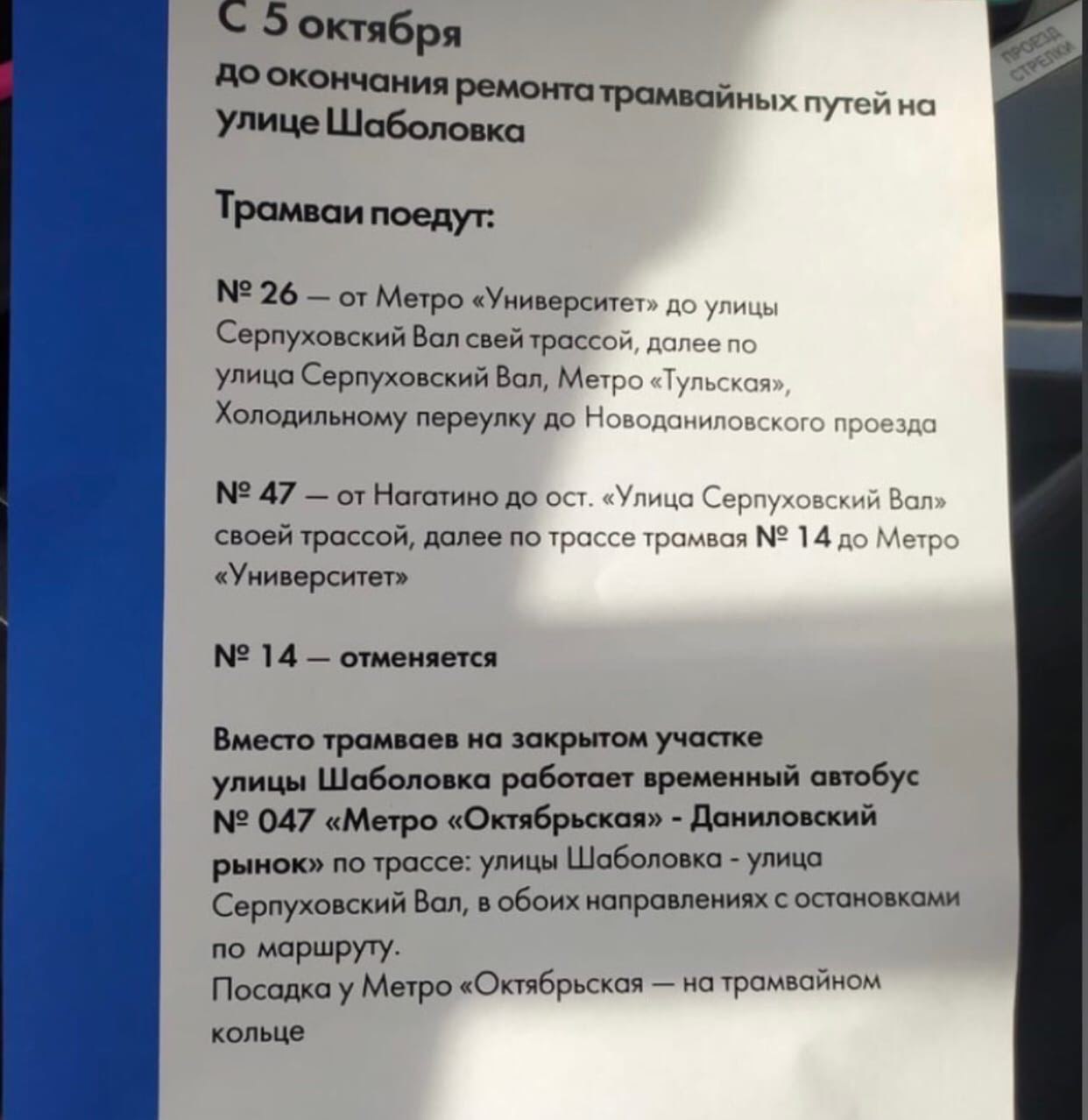 С 5 октября
до окончания ремонта трамвайных путей на улице Шаболовка

Трамваи поедут:

№ 26 — от Метро «Университет» до улицы Серпуховский Вал свей трассой, далее по улица Серпуховский Вал, Метро «Тульская», Холодильному переулку до Новоданиловского проезда

№ 47 — от Нагатино до ост. «Улица Серпуховский Вал» своей трассой, далее по трассе трамвая № 14 до Метро «Университет»

№ 14 — отменяется

Вместо трамваев на закрытом участке улицы Шаболовка работает временный автобус № 047 «Метро «Октябрьская» - Даниловский рынок» по трассе: улицы Шаболовка - улица Серпуховский Вал, в обоих направлениях с остановками по маршруту.
Посадка у Метро «Октябрьская — на трамвайном кольце

ПРОЕЗД СТРЕЛКИ